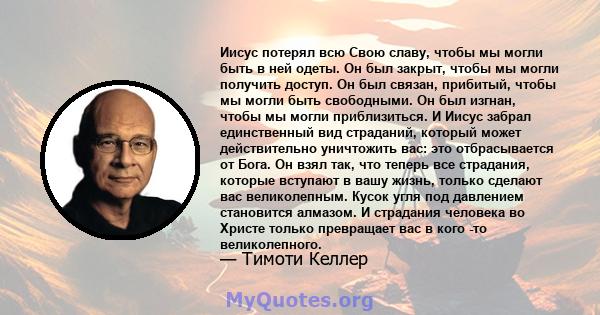 Иисус потерял всю Свою славу, чтобы мы могли быть в ней одеты. Он был закрыт, чтобы мы могли получить доступ. Он был связан, прибитый, чтобы мы могли быть свободными. Он был изгнан, чтобы мы могли приблизиться. И Иисус забрал единственный вид страданий, который может действительно уничтожить вас: это отбрасывается от Бога. Он взял так, что теперь все страдания, которые вступают в вашу жизнь, только сделают вас великолепным. Кусок угля под давлением становится алмазом. И страдания человека во Христе только превращает вас в кого -то великолепного.
— Тимоти Келлер

MyQuotes.org